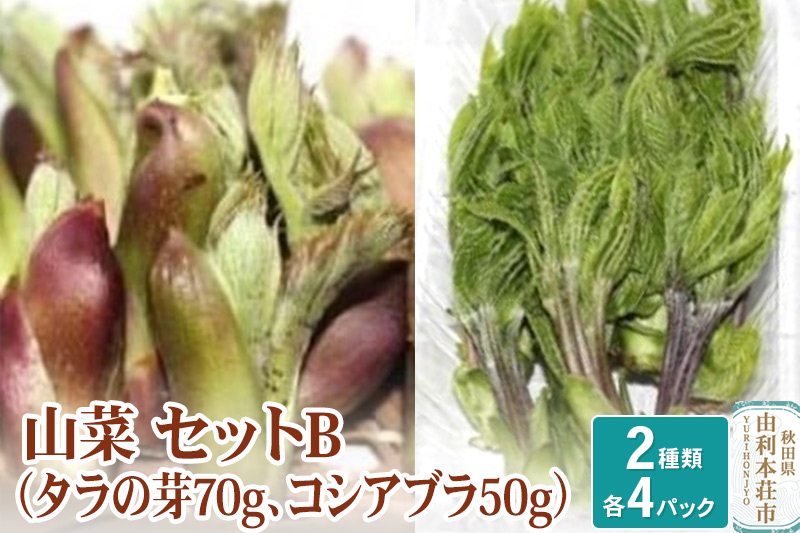 山菜 セットB
(タラの芽70g、コシアブラ50g)

2種類
各4パック

秋田県
由利本荘市
YURIHONJYO